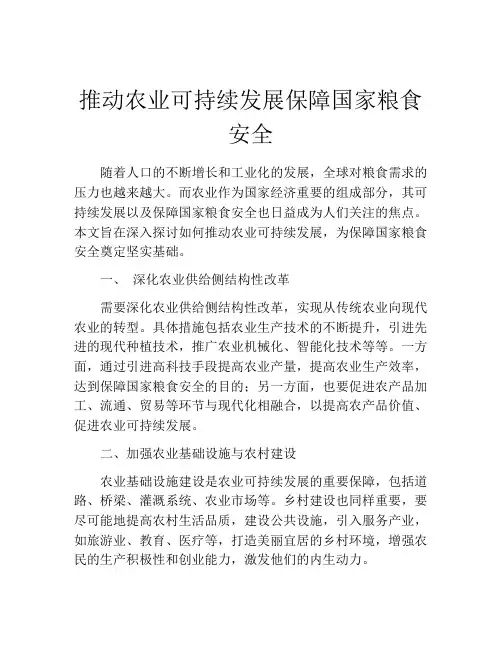 推动农业可持续发展保障国家粮食安全

随着人口的不断增长和工业化的发展，全球对粮食需求的压力也越来越大。而农业作为国家经济重要的组成部分，其可持续发展以及保障国家粮食安全也日益成为人们关注的焦点。本文旨在深入探讨如何推动农业可持续发展，为保障国家粮食安全奠定坚实基础。

一、 深化农业供给侧结构性改革

需要深化农业供给侧结构性改革，实现从传统农业向现代农业的转型。具体措施包括农业生产技术的不断提升，引进先进的现代种植技术，推广农业机械化、智能化技术等等。一方面，通过引进高科技手段提高农业产量，提高农业生产效率，达到保障国家粮食安全的目的；另一方面，也要促进农产品加工、流通、贸易等环节与现代化相融合，以提高农产品价值、促进农业可持续发展。

二、加强农业基础设施与农村建设

农业基础设施建设是农业可持续发展的重要保障，包括道路、桥梁、灌溉系统、农业市场等。乡村建设也同样重要，要尽可能地提高农村生活品质，建设公共设施，引入服务产业，如旅游业、教育、医疗等，打造美丽宜居的乡村环境，增强农民的生产积极性和创业能力，激发他们的内生动力。